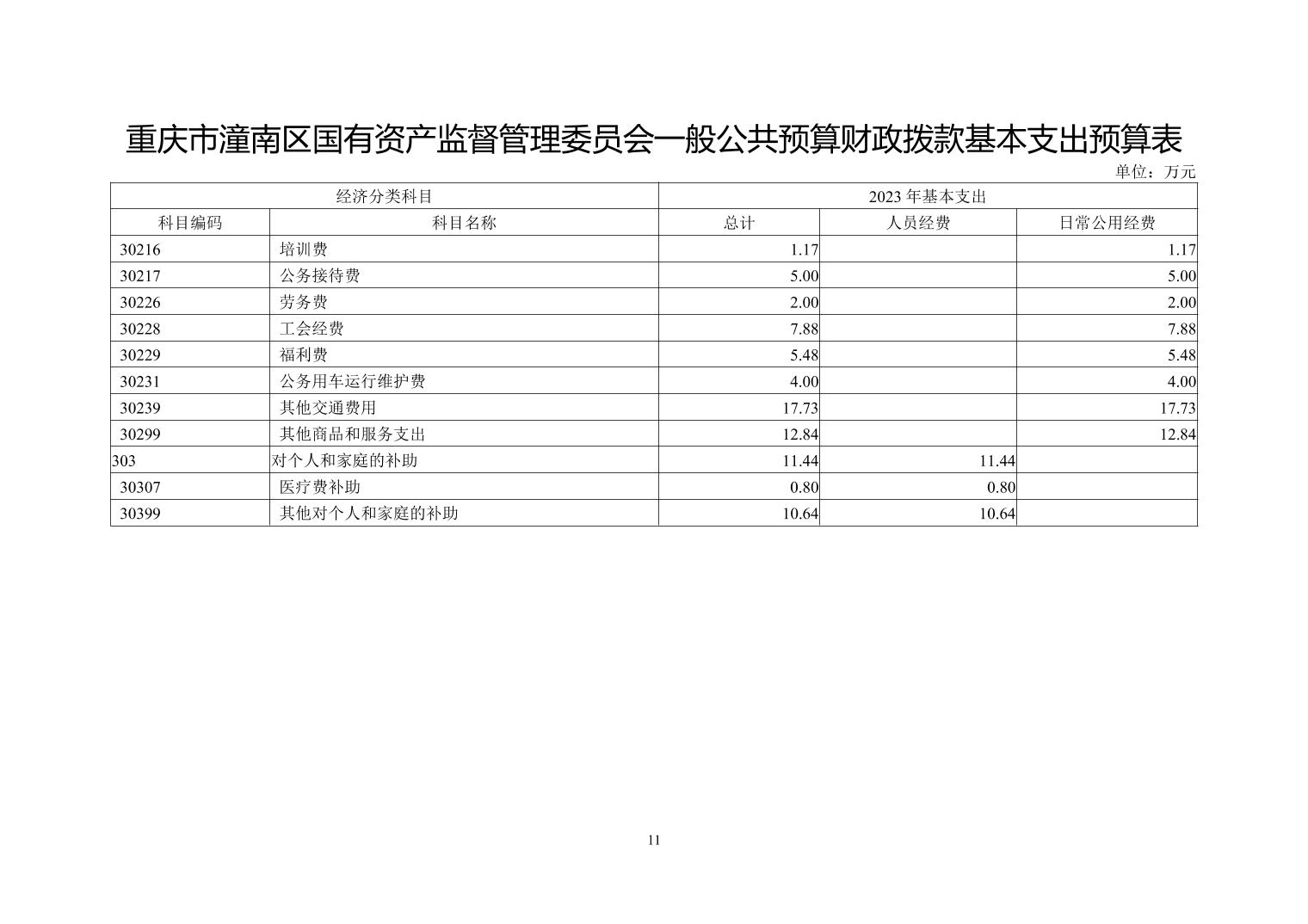 重庆市潼南区国有资产监督管理委员会一般公共预算财政拨款基本支出预算表

单位：万元

| 经济分类科目 | | 2023 年基本支出 | | |
|---|---|---|---|---|
| 科目编码 | 科目名称 | 总计 | 人员经费 | 日常公用经费 |
| 30216 | 培训费 | 1.17 | | 1.17 |
| 30217 | 公务接待费 | 5.00 | | 5.00 |
| 30226 | 劳务费 | 2.00 | | 2.00 |
| 30228 | 工会经费 | 7.88 | | 7.88 |
| 30229 | 福利费 | 5.48 | | 5.48 |
| 30231 | 公务用车运行维护费 | 4.00 | | 4.00 |
| 30239 | 其他交通费用 | 17.73 | | 17.73 |
| 30299 | 其他商品和服务支出 | 12.84 | | 12.84 |
| 303 | 对个人和家庭的补助 | 11.44 | 11.44 | |
| 30307 | 医疗费补助 | 0.80 | 0.80 | |
| 30399 | 其他对个人和家庭的补助 | 10.64 | 10.64 | |

11